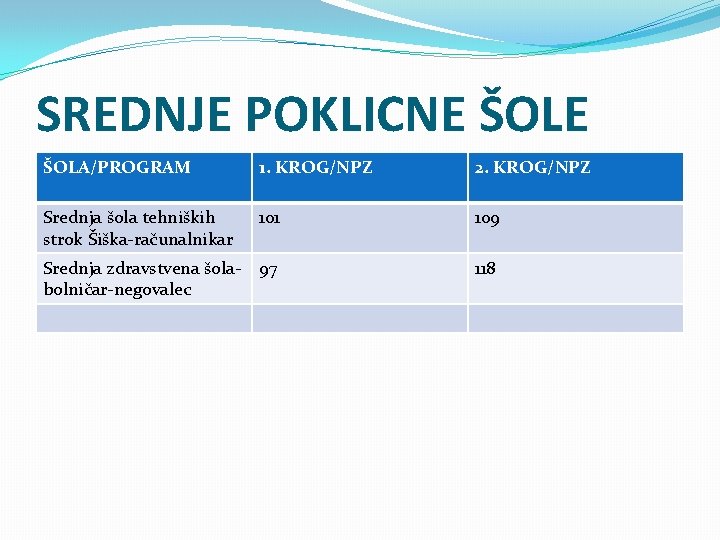 SREDNJE POKLICNE ŠOLE

| ŠOLA/PROGRAM | 1. KROG/NPZ | 2. KROG/NPZ |
|---|---|---|
| Srednja šola tehniških strok Šiška-računalnikar | 101 | 109 |
| Srednja zdravstvena šola-bolničar-negovalec | 97 | 118 |
| | | |